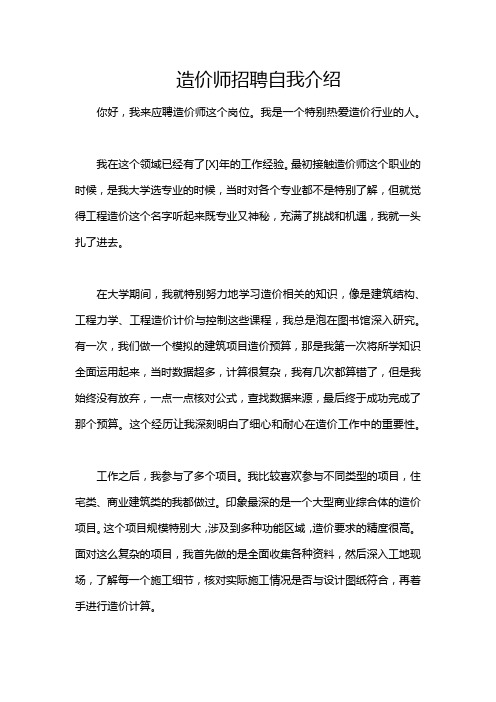 造价师招聘自我介绍

你好，我来应聘造价师这个岗位。我是一个特别热爱造价行业的人。

我在这个领域已经有了[X]年的工作经验。最初接触造价师这个职业的时候，是我大学选专业的时候，当时对各个专业都不是特别了解，但就觉得工程造价这个名字听起来既专业又神秘，充满了挑战和机遇，我就一头扎了进去。

在大学期间，我就特别努力地学习造价相关的知识，像是建筑结构、工程力学、工程造价计价与控制这些课程，我总是泡在图书馆深入研究。有一次，我们做一个模拟的建筑项目造价预算，那是我第一次将所学知识全面运用起来，当时数据超多，计算很复杂，我有几次都算错了，但是我始终没有放弃，一点一点核对公式，查找数据来源，最后终于成功完成了那个预算。这个经历让我深刻明白了细心和耐心在造价工作中的重要性。

工作之后，我参与了多个项目。我比较喜欢参与不同类型的项目，住宅类、商业建筑类的我都做过。印象最深的是一个大型商业综合体的造价项目。这个项目规模特别大，涉及到多种功能区域，造价要求的精度很高。面对这么复杂的项目，我首先做的是全面收集各种资料，然后深入工地现场，了解每一个施工细节，核对实际施工情况是否与设计图纸符合，再着手进行造价计算。